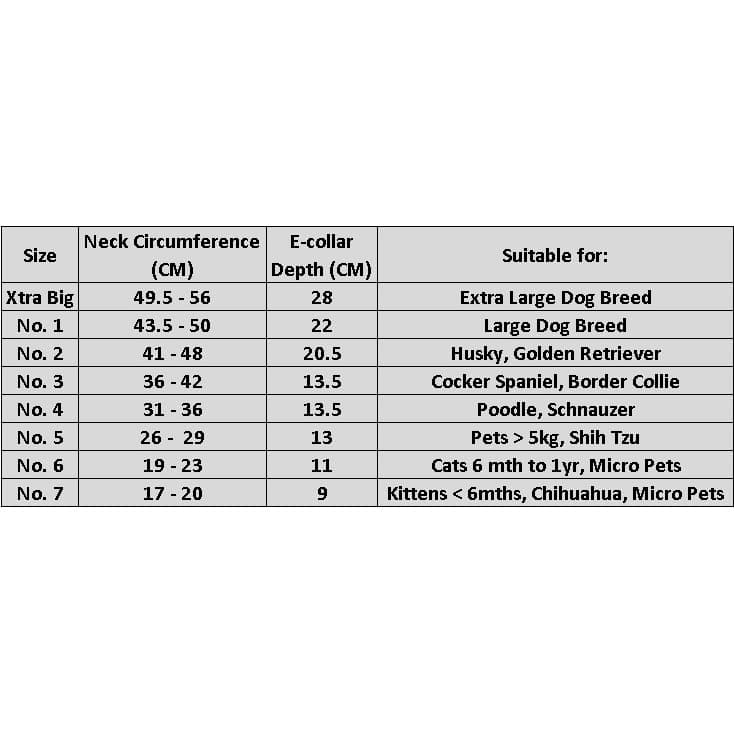 | Size | Neck Circumference (CM) | E-collar Depth (CM) | Suitable for: |
|---|---|---|---|
| Xtra Big | 49.5 - 56 | 28 | Extra Large Dog Breed |
| No. 1 | 43.5 - 50 | 22 | Large Dog Breed |
| No. 2 | 41 - 48 | 20.5 | Husky, Golden Retriever |
| No. 3 | 36 - 42 | 13.5 | Cocker Spaniel, Border Collie |
| No. 4 | 31 - 36 | 13.5 | Poodle, Schnauzer |
| No. 5 | 26 - 29 | 13 | Pets > 5kg, Shih Tzu |
| No. 6 | 19 - 23 | 11 | Cats 6 mth to 1yr, Micro Pets |
| No. 7 | 17 - 20 | 9 | Kittens < 6mths, Chihuahua, Micro Pets |